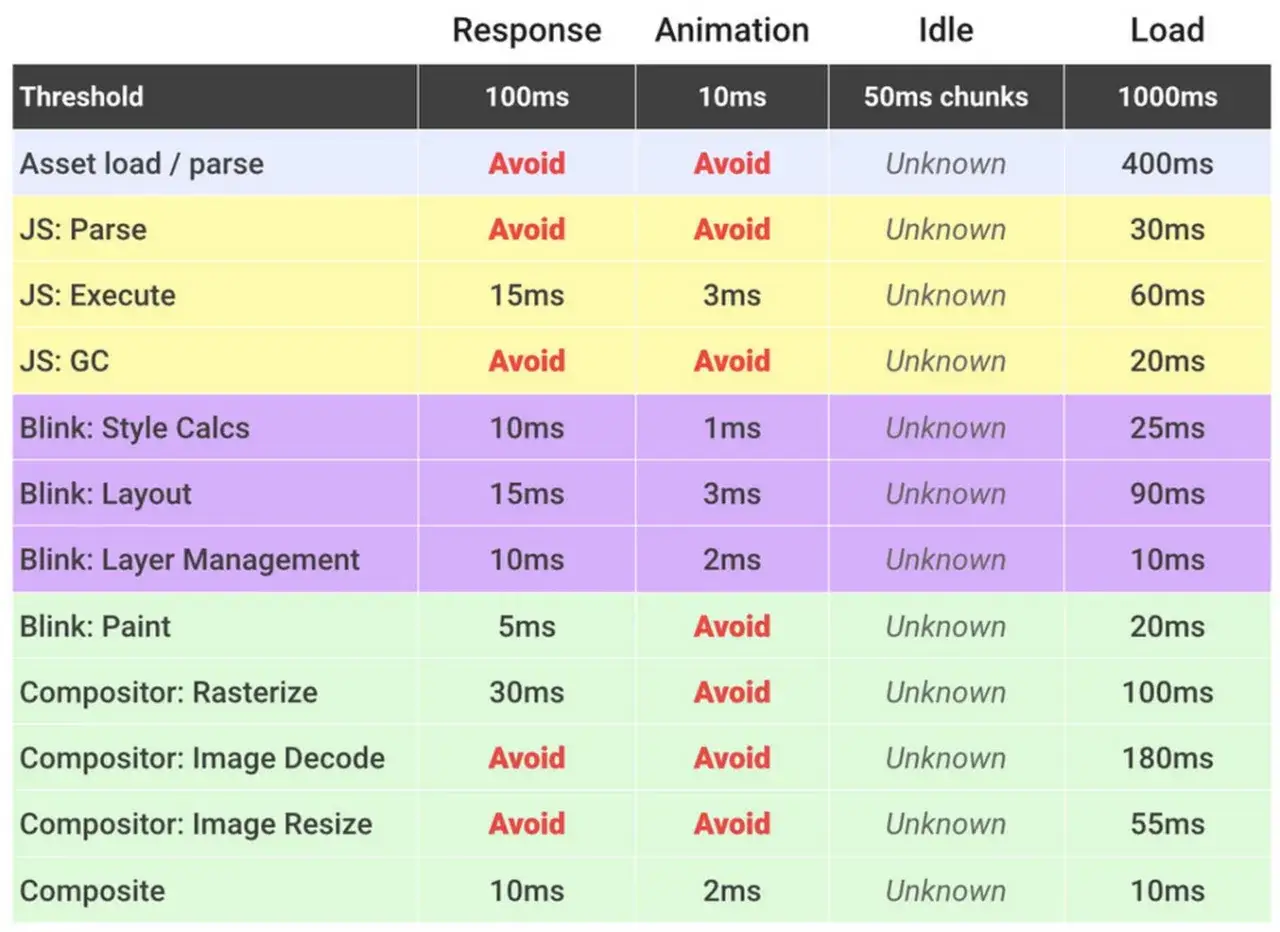 |  | Response | Animation | Idle | Load |
|---|---|---|---|---|
| Threshold | 100ms | 10ms | 50ms chunks | 1000ms |
| Asset load / parse | Avoid | Avoid | Unknown | 400ms |
| JS: Parse | Avoid | Avoid | Unknown | 30ms |
| JS: Execute | 15ms | 3ms | Unknown | 60ms |
| JS: GC | Avoid | Avoid | Unknown | 20ms |
| Blink: Style Calcs | 10ms | 1ms | Unknown | 25ms |
| Blink: Layout | 15ms | 3ms | Unknown | 90ms |
| Blink: Layer Management | 10ms | 2ms | Unknown | 10ms |
| Blink: Paint | 5ms | Avoid | Unknown | 20ms |
| Compositor: Rasterize | 30ms | Avoid | Unknown | 100ms |
| Compositor: Image Decode | Avoid | Avoid | Unknown | 180ms |
| Compositor: Image Resize | Avoid | Avoid | Unknown | 55ms |
| Composite | 10ms | 2ms | Unknown | 10ms |